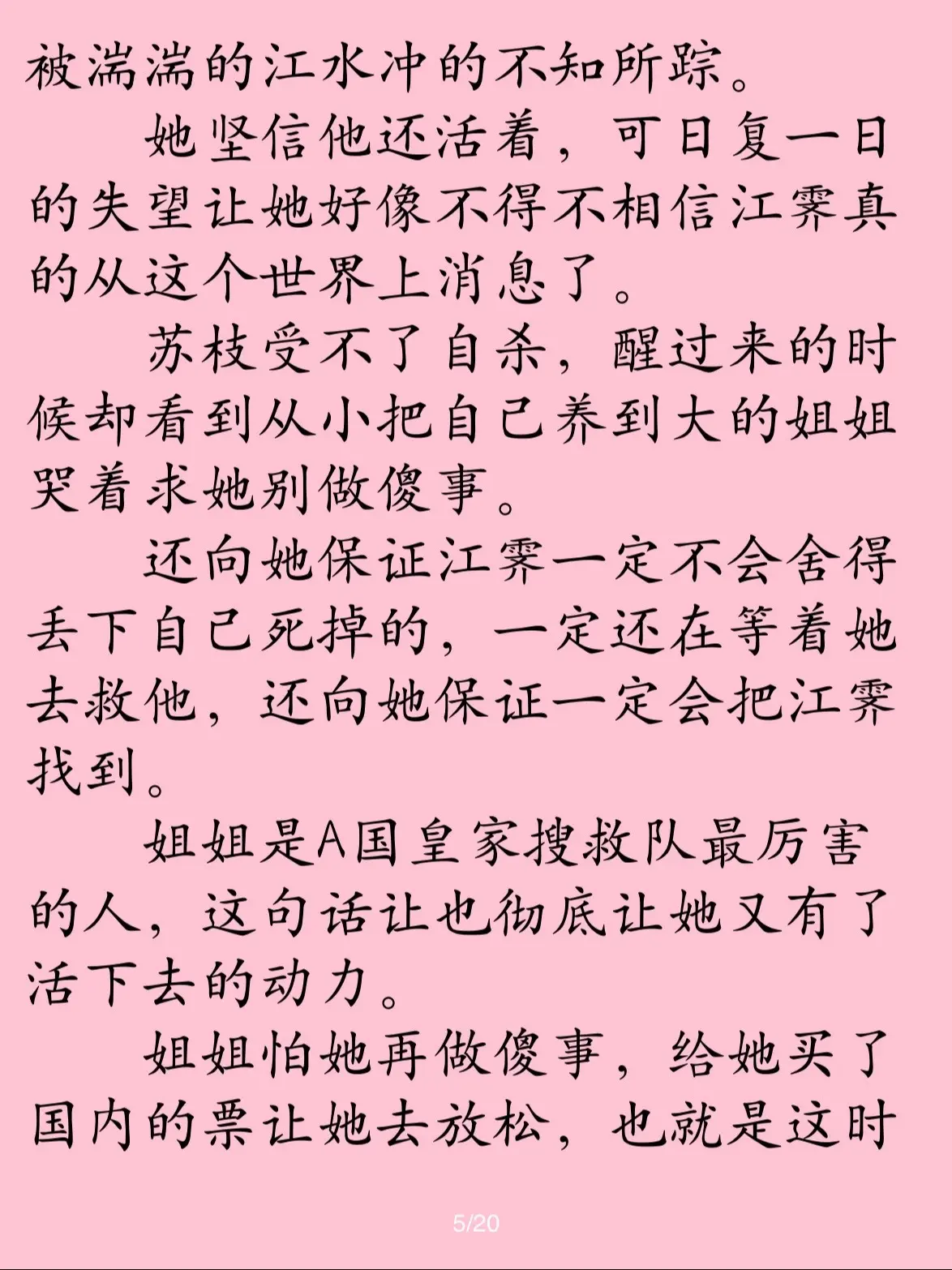 被湍湍的江水冲的不知所踪。

她坚信他还活着，可日复一日的失望让她好像不得不相信江霁真的从这个世界上消息了。

苏枝受不了自杀，醒过来的时候却看到从小把自己养到大的姐姐哭着求她别做傻事。

还向她保证江霁一定不会舍得丢下自己死掉的，一定还在等着她去救他，还向她保证一定会把江霁找到。

姐姐是A国皇家搜救队最厉害的人，这句话让也彻底让她又有了活下去的动力。

姐姐怕她再做傻事，给她买了国内的票让她去放松，也就是这时

5/20